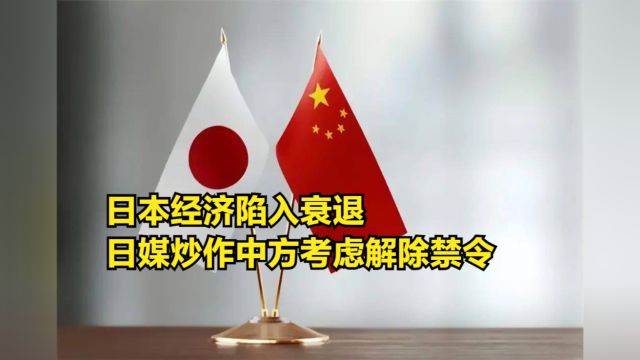 日本经济陷入衰退
日媒炒作中方考虑解除禁令